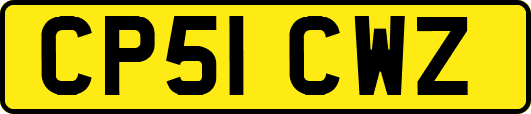 CP51 CWZ